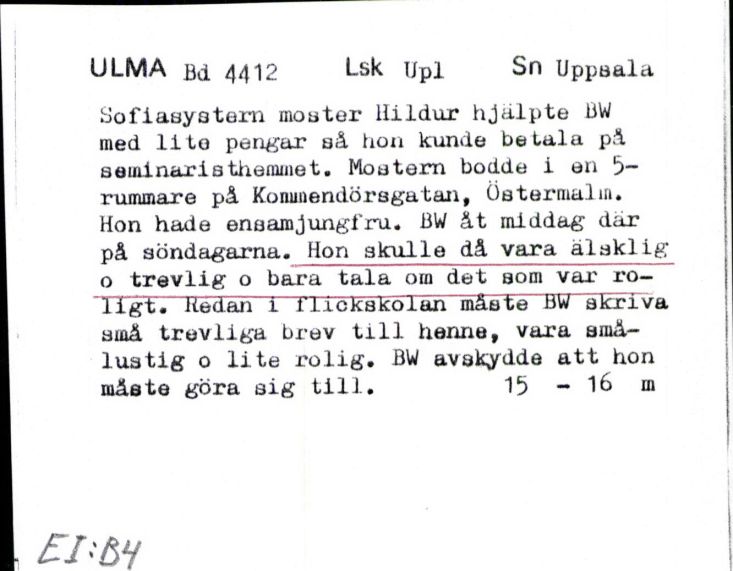 ULMA Bd 4412 Lsk Upl Sn Uppsala

Sofiasystern moster Hildur hjälpte BW med lite pengar så hon kunde betala på seminaristhemmet. Mostern bodde i en 5-rummare på Kommendörsgatan, Östermalm. Hon hade ensamjungfru. BW åt middag där på söndagarna. Hon skulle då vara älsklig o trevlig o bara tala om det som var roligt. Redan i flickskolan måste BW skriva små trevliga brev till henne, vara smålustig o lite rolig. BW avskydde att hon måste göra sig till. 15 - 16 m

EI:B4